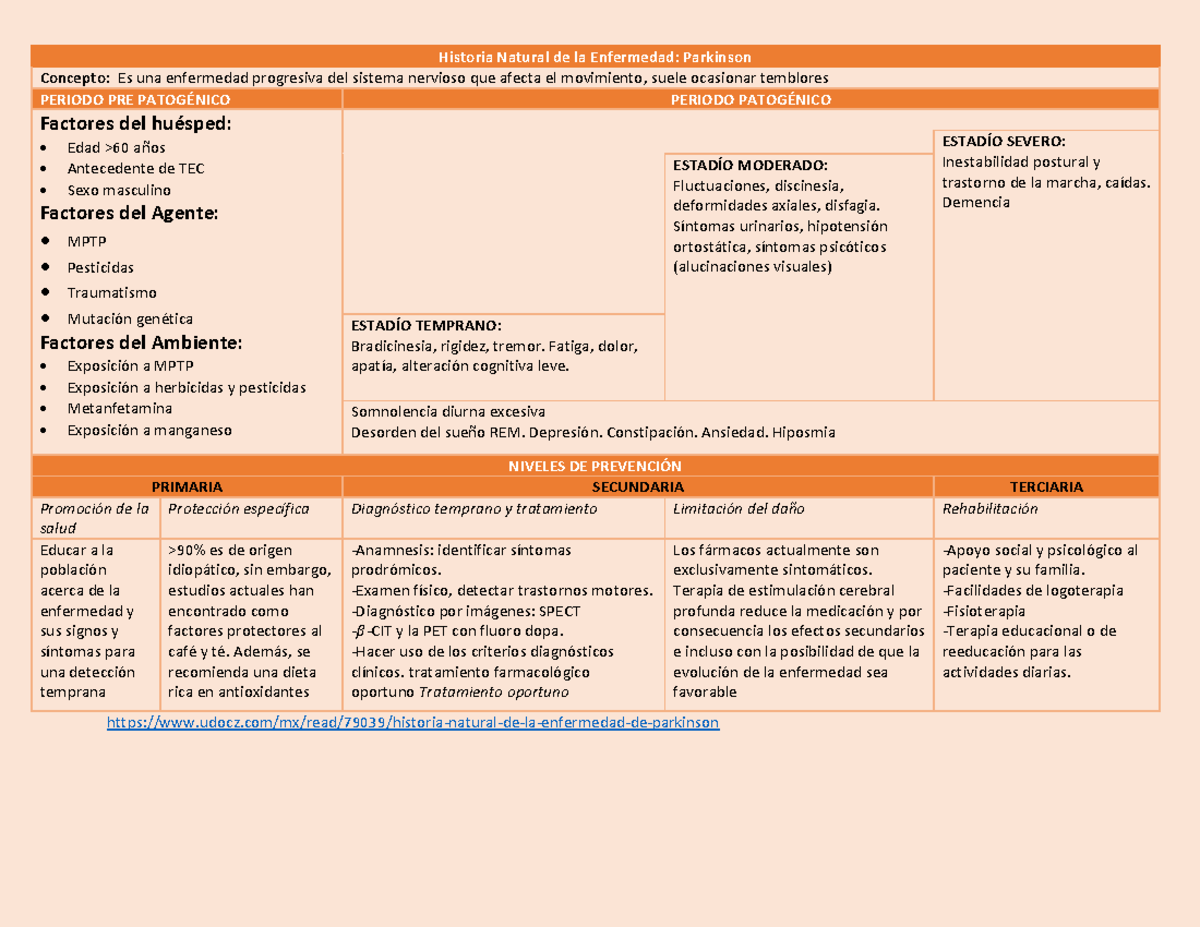 Historia Natural de la Enfermedad: Parkinson

Concepto: Es una enfermedad progresiva del sistema nervioso que afecta el movimiento, suele ocasionar temblores

PERIODO PRE PATOGÉNICO

Factores del huésped:
• Edad >60 años
• Antecedente de TEC
• Sexo masculino

Factores del Agente:
• MPTP
• Pesticidas
• Traumatismo
• Mutación genética

Factores del Ambiente:
• Exposición a MPTP
• Exposición a herbicidas y pesticidas
• Metanfetamina
• Exposición a manganeso

PERIODO PATOGÉNICO

ESTADÍO TEMPRANO:
Bradicinesia, rigidez, tremor. Fatiga, dolor, apatía, alteración cognitiva leve.

ESTADÍO MODERADO:
Fluctuaciones, discinesia, deformidades axiales, disfagia. Síntomas urinarios, hipotensión ortostática, síntomas psicóticos (alucinaciones visuales)

ESTADÍO SEVERO:
Inestabilidad postural y trastorno de la marcha, caídas. Demencia

Somnolencia diurna excesiva
Desorden del sueño REM. Depresión. Constipación. Ansiedad. Hiposmia

NIVELES DE PREVENCIÓN

| PRIMARIA | | SECUNDARIA | | TERCIARIA |
|---|---|---|---|---|
| Promoción de la salud | Protección específica | Diagnóstico temprano y tratamiento | Limitación del daño | Rehabilitación |
| Educar a la población acerca de la enfermedad y sus signos y síntomas para una detección temprana | >90% es de origen idiopático, sin embargo, estudios actuales han encontrado como factores protectores al café y té. Además, se recomienda una dieta rica en antioxidantes | -Anamnesis: identificar síntomas prodrómicos. -Examen físico, detectar trastornos motores. -Diagnóstico por imágenes: SPECT -$\beta$-CIT y la PET con fluoro dopa. -Hacer uso de los criterios diagnósticos clínicos. tratamiento farmacológico oportuno Tratamiento oportuno | Los fármacos actualmente son exclusivamente sintomáticos. Terapia de estimulación cerebral profunda reduce la medicación y por consecuencia los efectos secundarios e incluso con la posibilidad de que la evolución de la enfermedad sea favorable | -Apoyo social y psicológico al paciente y su familia. -Facilidades de logoterapia -Fisioterapia -Terapia educacional o de reeducación para las actividades diarias. |

https://www.udocz.com/mx/read/79039/historia-natural-de-la-enfermedad-de-parkinson